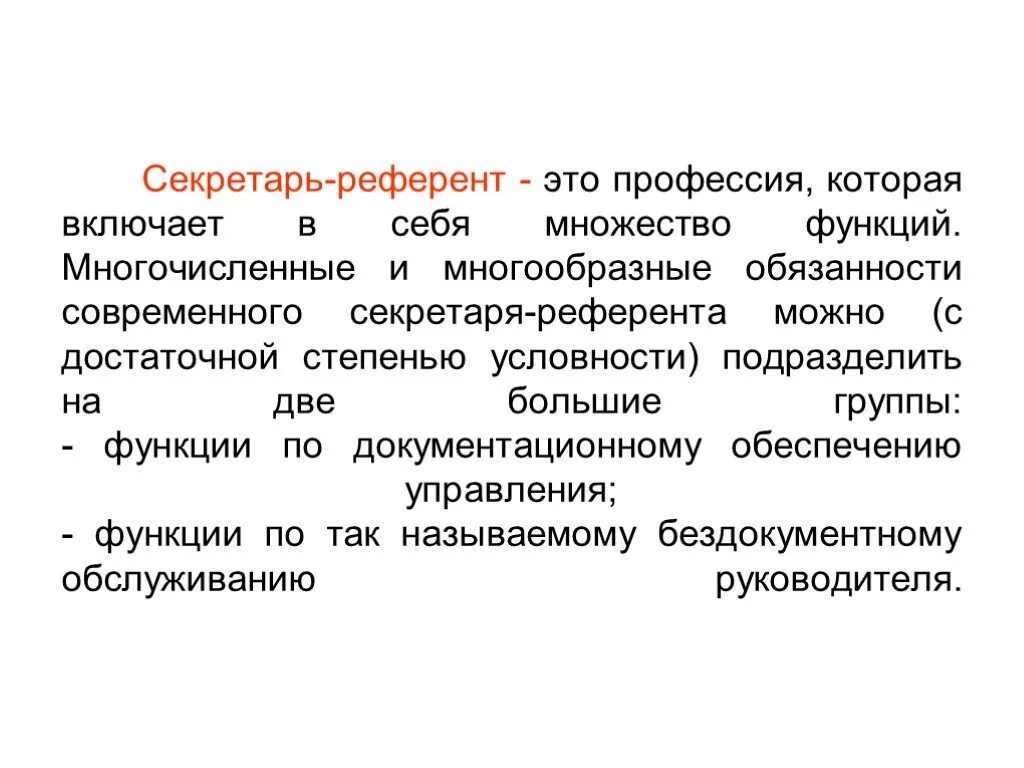 Секретарь-референт - это профессия, которая включает в себя множество функций. Многочисленные и многообразные обязанности современного секретаря-референта можно (с достаточной степенью условности) подразделить на две большие группы:
- функции по документационному обеспечению управления;
- функции по так называемому бездокументному обслуживанию руководителя.